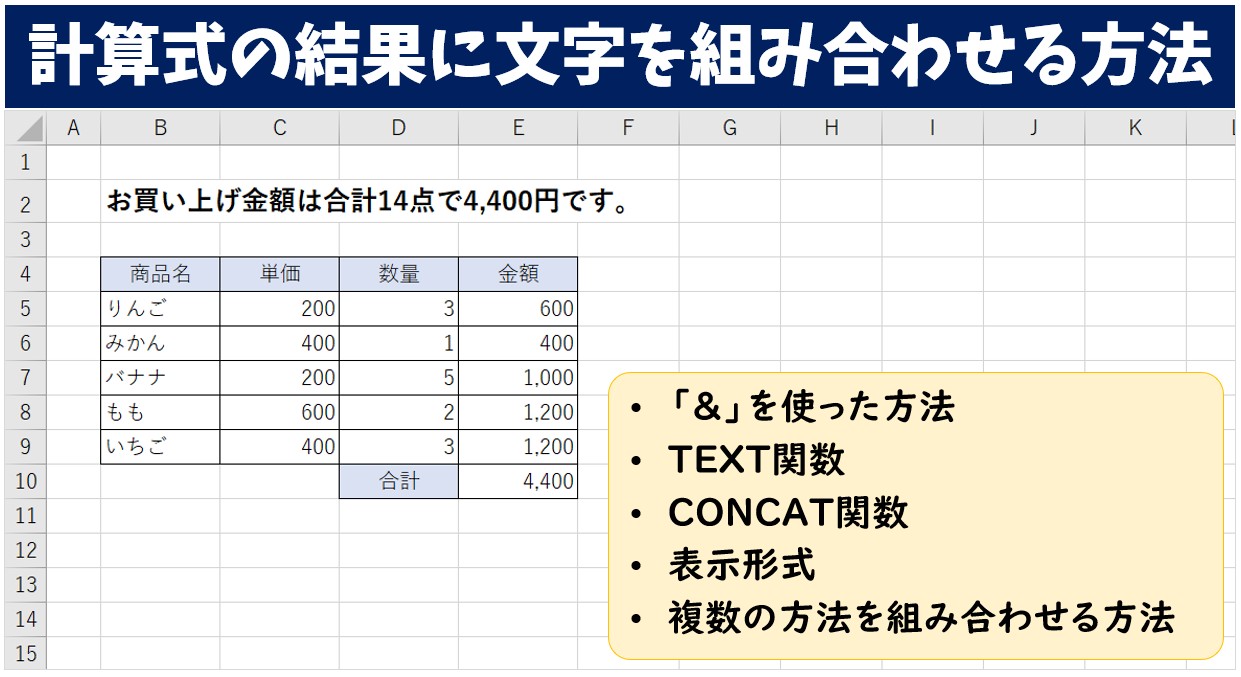 計算式の結果に文字を組み合わせる方法

| | A | B | C | D | E | F | G | H | I | J | K |
|---|---|---|---|---|---|---|---|---|---|---|---|
| 1 | | | | | | | | | | | |
| 2 | | お買い上げ金額は合計14点で4,400円です。 | | | | | | | | | |
| 3 | | | | | | | | | | | |
| 4 | | 商品名 | 単価 | 数量 | 金額 | | | | | | |
| 5 | | りんご | 200 | 3 | 600 | | | | | | |
| 6 | | みかん | 400 | 1 | 400 | | | | | | |
| 7 | | バナナ | 200 | 5 | 1,000 | | | | | | |
| 8 | | もも | 600 | 2 | 1,200 | | | | | | |
| 9 | | いちご | 400 | 3 | 1,200 | | | | | | |
| 10 | | | | 合計 | 4,400 | | | | | | |
| 11 | | | | | | | | | | | |
| 12 | | | | | | | | | | | |
| 13 | | | | | | | | | | | |
| 14 | | | | | | | | | | | |
| 15 | | | | | | | | | | | |

• 「&」を使った方法
• TEXT関数
• CONCAT関数
• 表示形式
• 複数の方法を組み合わせる方法